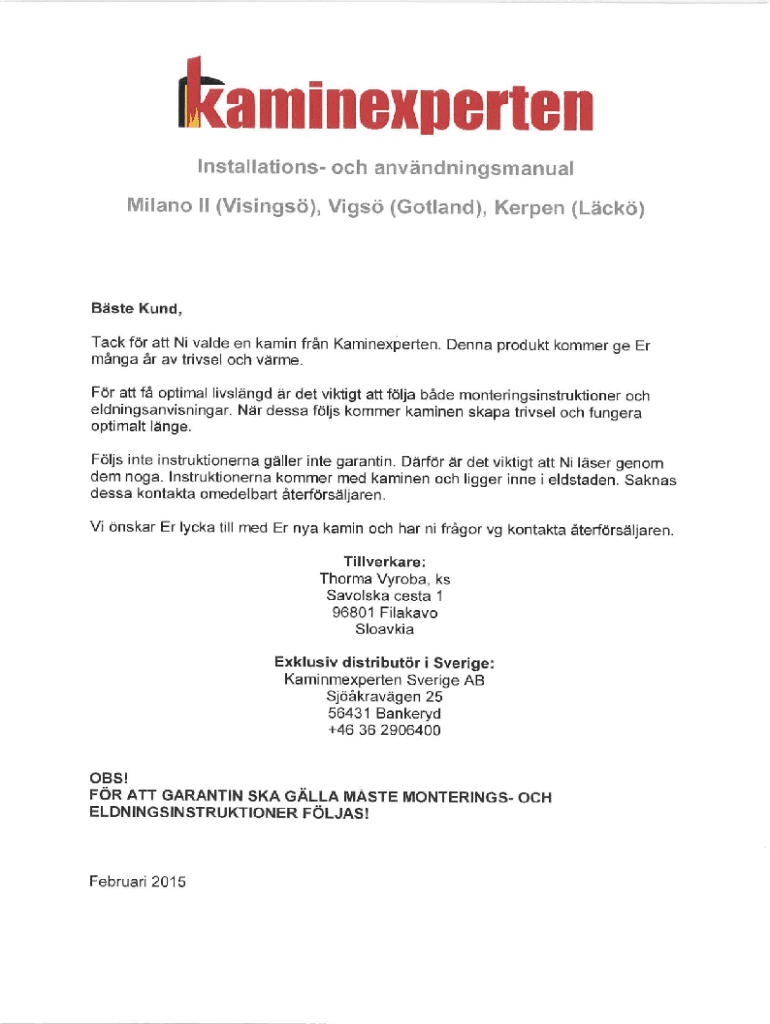 kaminexperten

Installations- och användningsmanual

Milano II (Visingsö), Vigsö (Gotland), Kerpen (Läckö)

Bäste Kund,

Tack för att Ni valde en kamin från Kaminexperten. Denna produkt kommer ge Er många år av trivsel och värme.

För att få optimal livslängd är det viktigt att följa både monteringsinstruktioner och eldningsanvisningar. När dessa följs kommer kaminen skapa trivsel och fungera optimalt länge.

Följs inte instruktionerna gäller inte garantin. Därför är det viktigt att Ni läser genom dem noga. Instruktionerna kommer med kaminen och ligger inne i eldstaden. Saknas dessa kontakta omedelbart återförsäljaren.

Vi önskar Er lycka till med Er nya kamin och har ni frågor vg kontakta återförsäljaren.

Tillverkare:
Thorma Vyroba, ks
Savolska cesta 1
96801 Filakavo
Sloavkia

Exklusiv distributör i Sverige:
Kaminmexperten Sverige AB
Sjöåkravägen 25
56431 Bankeryd
+46 36 2906400

OBS!
FÖR ATT GARANTIN SKA GÄLLA MÅSTE MONTERINGS- OCH ELDNINGSINSTRUKTIONER FÖLJAS!

Februari 2015